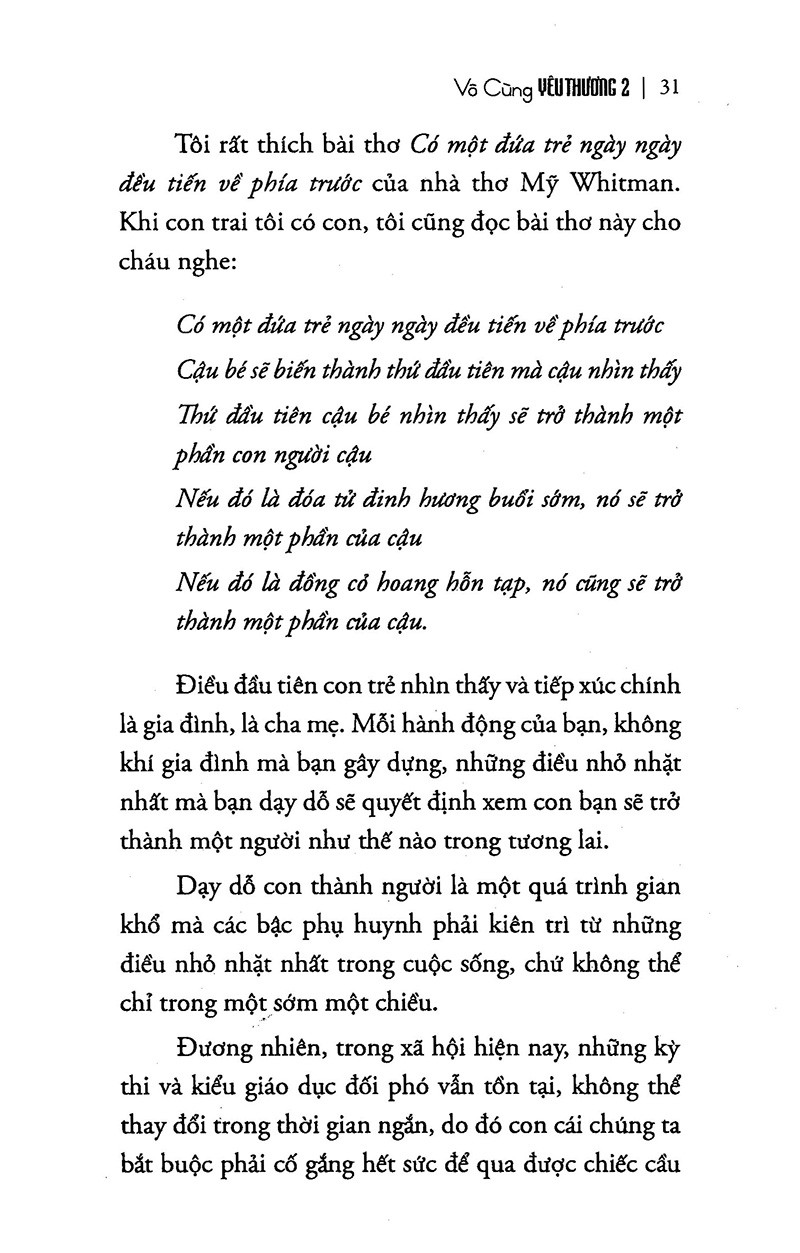 Vô Cùng YÊU THƯƠNG 2 | 31

Tôi rất thích bài thơ Có một đứa trẻ ngày ngày đều tiến về phía trước của nhà thơ Mỹ Whitman. Khi con trai tôi có con, tôi cũng đọc bài thơ này cho cháu nghe:

Có một đứa trẻ ngày ngày đều tiến về phía trước
Cậu bé sẽ biến thành thứ đầu tiên mà cậu nhìn thấy
Thứ đầu tiên cậu bé nhìn thấy sẽ trở thành một phần con người cậu
Nếu đó là đóa tử đinh hương buổi sớm, nó sẽ trở thành một phần của cậu
Nếu đó là đồng cỏ hoang hỗn tạp, nó cũng sẽ trở thành một phần của cậu.

Điều đầu tiên con trẻ nhìn thấy và tiếp xúc chính là gia đình, là cha mẹ. Mỗi hành động của bạn, không khí gia đình mà bạn gây dựng, những điều nhỏ nhặt nhất mà bạn dạy dỗ sẽ quyết định xem con bạn sẽ trở thành một người như thế nào trong tương lai.

Dạy dỗ con thành người là một quá trình gian khổ mà các bậc phụ huynh phải kiên trì từ những điều nhỏ nhặt nhất trong cuộc sống, chứ không thể chỉ trong một sớm một chiều.

Đương nhiên, trong xã hội hiện nay, những kỳ thi và kiểu giáo dục đối phó vẫn tồn tại, không thể thay đổi trong thời gian ngắn, do đó con cái chúng ta bắt buộc phải cố gắng hết sức để qua được chiếc cầu